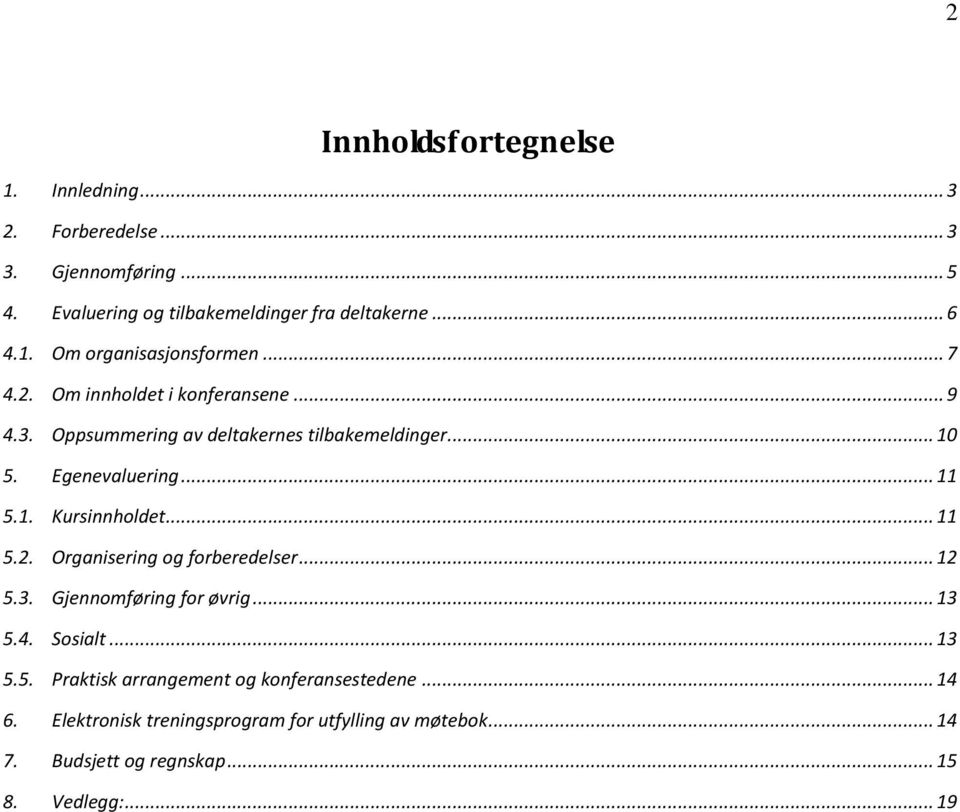 2

Innholdsfortegnelse

1. Innledning ... 3
2. Forberedelse ... 3
3. Gjennomføring ... 5
4. Evaluering og tilbakemeldinger fra deltakerne ... 6
4.1. Om organisasjonsformen ... 7
4.2. Om innholdet i konferansene ... 9
4.3. Oppsummering av deltakernes tilbakemeldinger ... 10
5. Egenevaluering ... 11
5.1. Kursinnholdet ... 11
5.2. Organisering og forberedelser ... 12
5.3. Gjennomføring for øvrig ... 13
5.4. Sosialt ... 13
5.5. Praktisk arrangement og konferansestedene ... 14
6. Elektronisk treningsprogram for utfylling av møtebok ... 14
7. Budsjett og regnskap ... 15
8. Vedlegg: ... 19